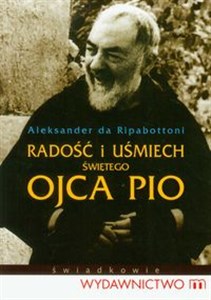 Aleksander da Ripabottoni

RADOŚĆ i UŚMIECH ŚWIĘTEGO OJCA PIO

Świadkowie

WYDAWNICTWO m